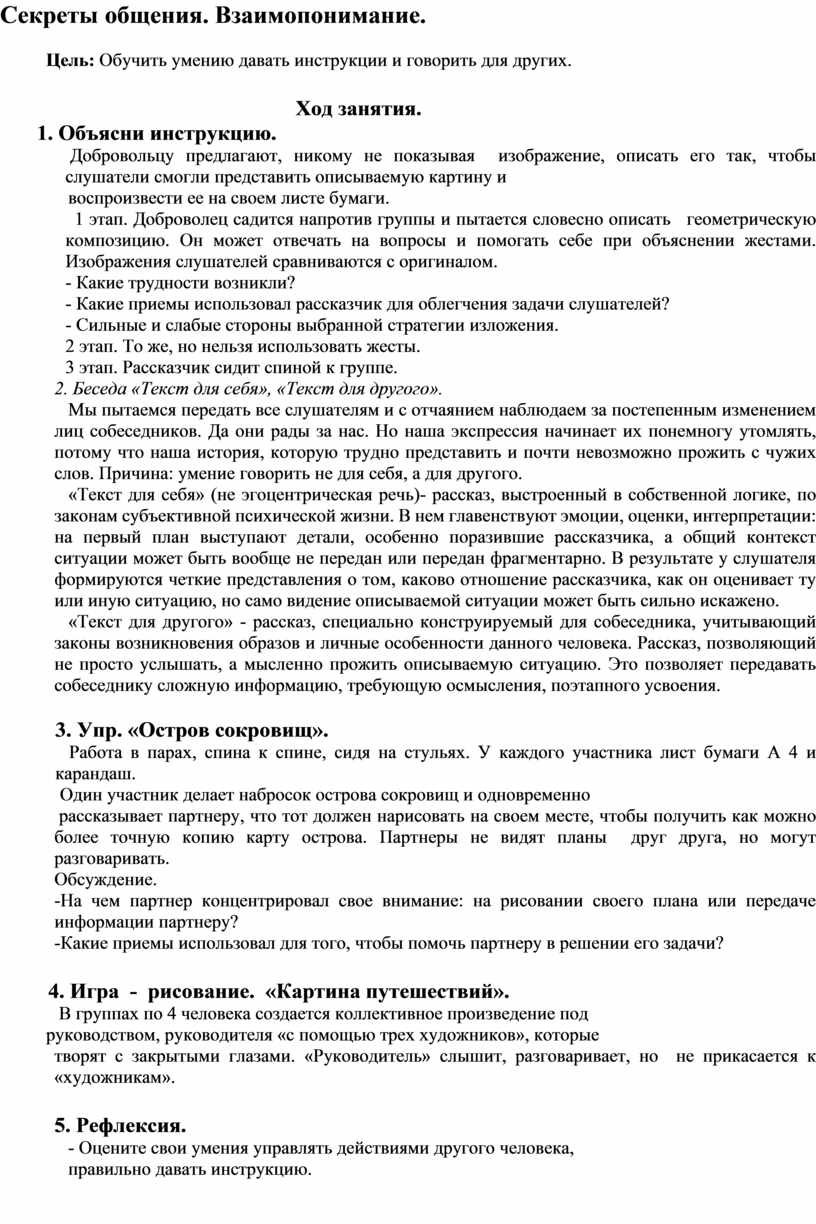 Секреты общения. Взаимопонимание.

Цель: Обучить умению давать инструкции и говорить для других.

Ход занятия.

1. Объясни инструкцию.

Добровольцу предлагают, никому не показывая изображение, описать его так, чтобы слушатели смогли представить описываемую картину и воспроизвести ее на своем листе бумаги.

1 этап. Доброволец садится напротив группы и пытается словесно описать геометрическую композицию. Он может отвечать на вопросы и помогать себе при объяснении жестами. Изображения слушателей сравниваются с оригиналом.

- Какие трудности возникли?
- Какие приемы использовал рассказчик для облегчения задачи слушателей?
- Сильные и слабые стороны выбранной стратегии изложения.

2 этап. То же, но нельзя использовать жесты.

3 этап. Рассказчик сидит спиной к группе.

2. Беседа «Текст для себя», «Текст для другого».

Мы пытаемся передать все слушателям и с отчаянием наблюдаем за постепенным изменением лиц собеседников. Да они рады за нас. Но наша экспрессия начинает их понемногу утомлять, потому что наша история, которую трудно представить и почти невозможно прожить с чужих слов. Причина: умение говорить не для себя, а для другого.

«Текст для себя» (не эгоцентрическая речь)- рассказ, выстроенный в собственной логике, по законам субъективной психической жизни. В нем главенствуют эмоции, оценки, интерпретации: на первый план выступают детали, особенно поразившие рассказчика, а общий контекст ситуации может быть вообще не передан или передан фрагментарно. В результате у слушателя формируются четкие представления о том, каково отношение рассказчика, как он оценивает ту или иную ситуацию, но само видение описываемой ситуации может быть сильно искажено.

«Текст для другого» - рассказ, специально конструируемый для собеседника, учитывающий законы возникновения образов и личные особенности данного человека. Рассказ, позволяющий не просто услышать, а мысленно прожить описываемую ситуацию. Это позволяет передавать собеседнику сложную информацию, требующую осмысления, поэтапного усвоения.

3. Упр. «Остров сокровищ».

Работа в парах, спина к спине, сидя на стульях. У каждого участника лист бумаги А 4 и карандаш.

Один участник делает набросок острова сокровищ и одновременно рассказывает партнеру, что тот должен нарисовать на своем месте, чтобы получить как можно более точную копию карту острова. Партнеры не видят планы друг друга, но могут разговаривать.

Обсуждение.

-На чем партнер концентрировал свое внимание: на рисовании своего плана или передаче информации партнеру?

-Какие приемы использовал для того, чтобы помочь партнеру в решении его задачи?

4. Игра - рисование. «Картина путешествий».

В группах по 4 человека создается коллективное произведение под руководством, руководителя «с помощью трех художников», которые творят с закрытыми глазами. «Руководитель» слышит, разговаривает, но не прикасается к «художникам».

5. Рефлексия.

- Оцените свои умения управлять действиями другого человека, правильно давать инструкцию.